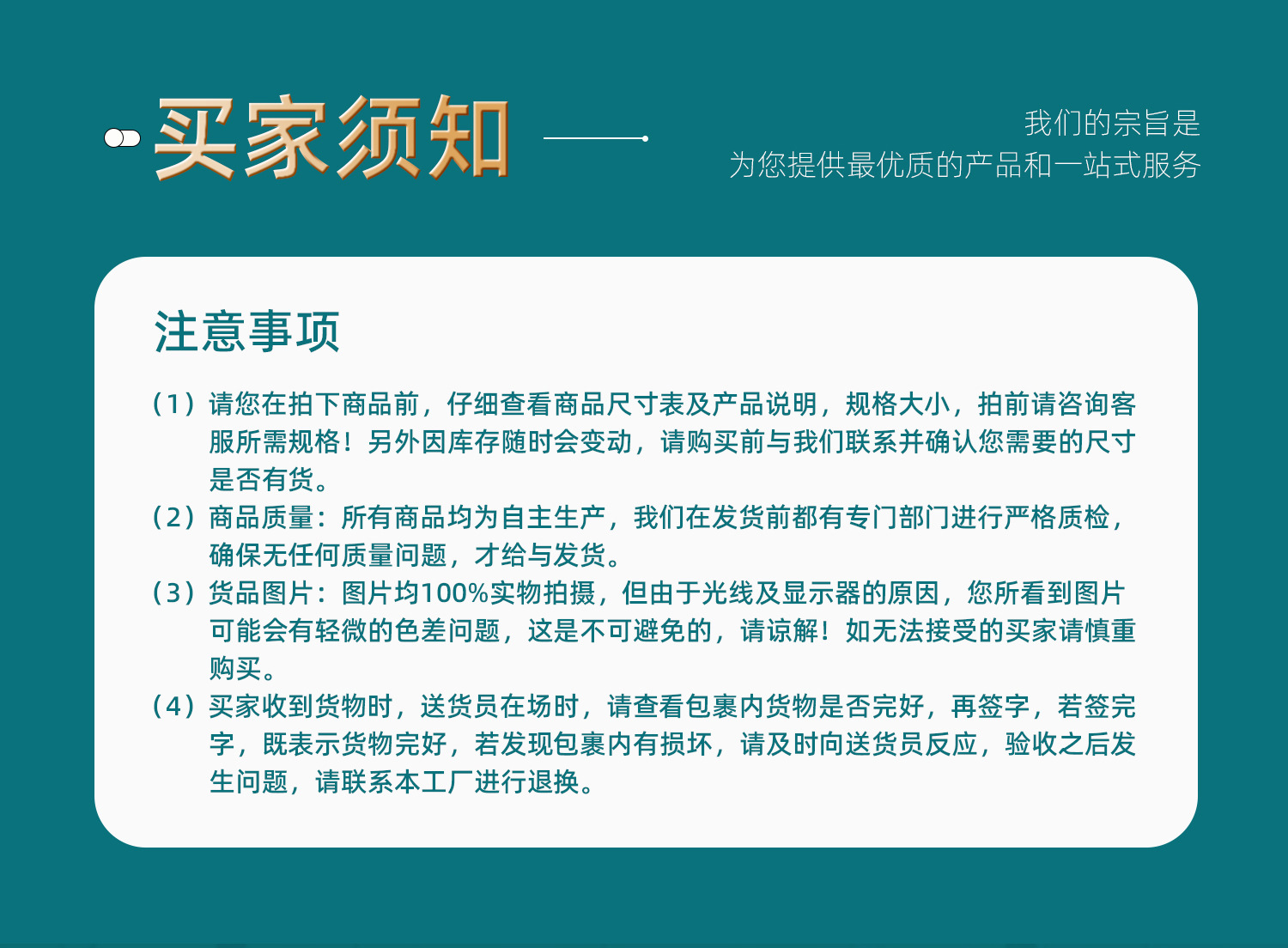 买家须知

我们的宗旨是
为您提供最优质的产品和一站式服务

注意事项

（1）请您在拍下商品前，仔细查看商品尺寸表及产品说明，规格大小，拍前请咨询客服所需规格！另外因库存随时会变动，请购买前与我们联系并确认您需要的尺寸是否有货。

（2）商品质量：所有商品均为自主生产，我们在发货前都有专门部门进行严格质检，确保无任何质量问题，才给与发货。

（3）货品图片：图片均100%实物拍摄，但由于光线及显示器的原因，您所看到图片可能会有轻微的色差问题，这是不可避免的，请谅解！如无法接受的买家请慎重购买。

（4）买家收到货物时，送货员在场时，请查看包裹内货物是否完好，再签字，若签完字，既表示货物完好，若发现包裹内有损坏，请及时向送货员反应，验收之后发生问题，请联系本工厂进行退换。